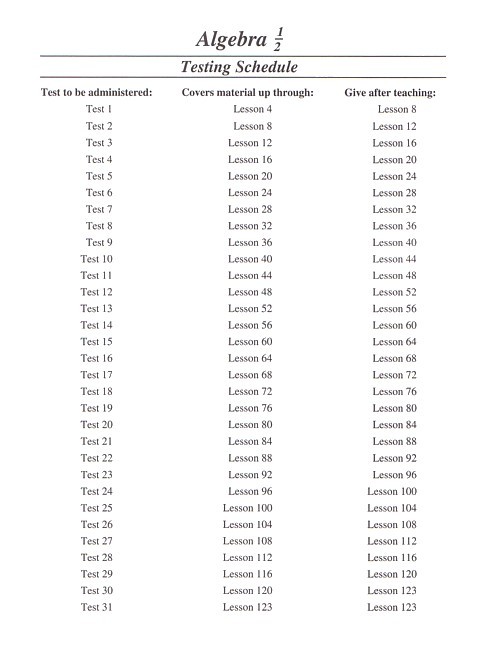 Algebra $\frac{1}{2}$

Testing Schedule

| Test to be administered: | Covers material up through: | Give after teaching: |
|---|---|---|
| Test 1 | Lesson 4 | Lesson 8 |
| Test 2 | Lesson 8 | Lesson 12 |
| Test 3 | Lesson 12 | Lesson 16 |
| Test 4 | Lesson 16 | Lesson 20 |
| Test 5 | Lesson 20 | Lesson 24 |
| Test 6 | Lesson 24 | Lesson 28 |
| Test 7 | Lesson 28 | Lesson 32 |
| Test 8 | Lesson 32 | Lesson 36 |
| Test 9 | Lesson 36 | Lesson 40 |
| Test 10 | Lesson 40 | Lesson 44 |
| Test 11 | Lesson 44 | Lesson 48 |
| Test 12 | Lesson 48 | Lesson 52 |
| Test 13 | Lesson 52 | Lesson 56 |
| Test 14 | Lesson 56 | Lesson 60 |
| Test 15 | Lesson 60 | Lesson 64 |
| Test 16 | Lesson 64 | Lesson 68 |
| Test 17 | Lesson 68 | Lesson 72 |
| Test 18 | Lesson 72 | Lesson 76 |
| Test 19 | Lesson 76 | Lesson 80 |
| Test 20 | Lesson 80 | Lesson 84 |
| Test 21 | Lesson 84 | Lesson 88 |
| Test 22 | Lesson 88 | Lesson 92 |
| Test 23 | Lesson 92 | Lesson 96 |
| Test 24 | Lesson 96 | Lesson 100 |
| Test 25 | Lesson 100 | Lesson 104 |
| Test 26 | Lesson 104 | Lesson 108 |
| Test 27 | Lesson 108 | Lesson 112 |
| Test 28 | Lesson 112 | Lesson 116 |
| Test 29 | Lesson 116 | Lesson 120 |
| Test 30 | Lesson 120 | Lesson 123 |
| Test 31 | Lesson 123 | Lesson 123 |